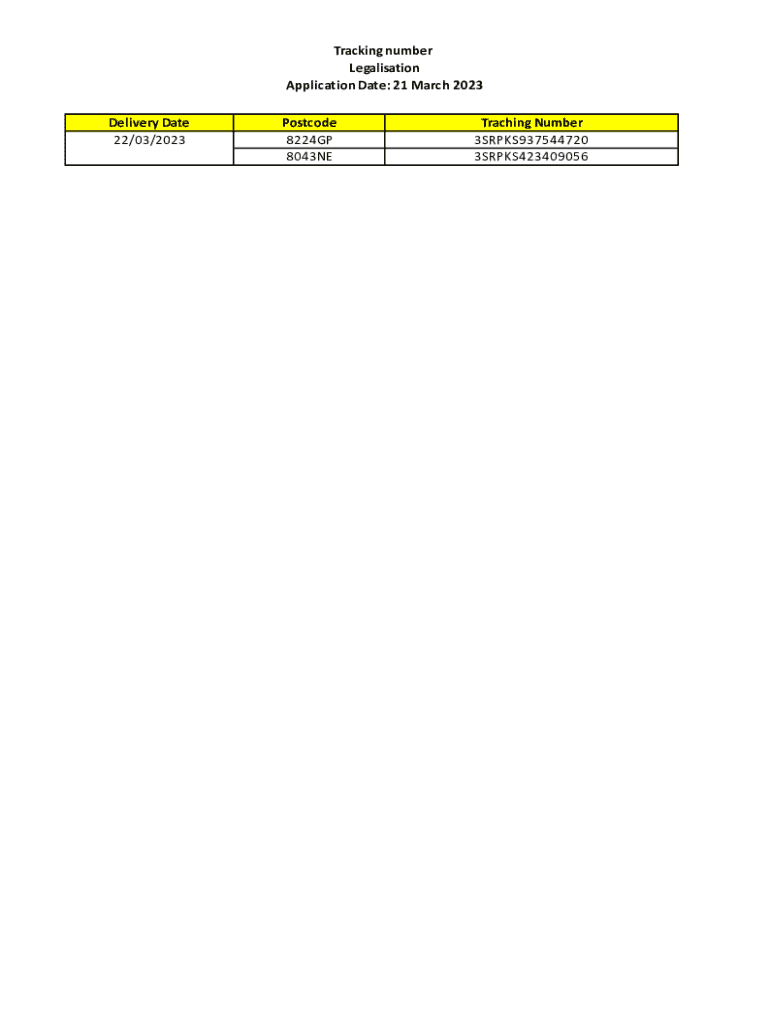 Tracking number
Legalisation
Application Date: 21 March 2023

| Delivery Date | Postcode | Traching Number |
|---|---|---|
| 22/03/2023 | 8224GP | 3SRPKS937544720 |
| | 8043NE | 3SRPKS423409056 |